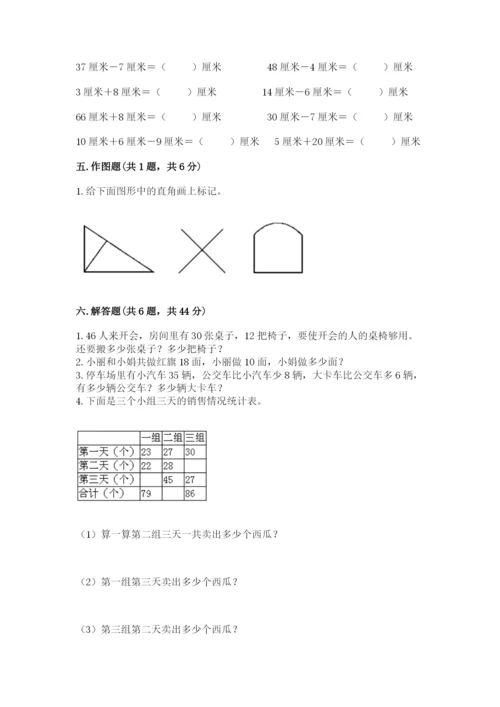 37 厘米－7 厘米＝（　　）厘米　　48 厘米－4 厘米＝（　　）厘米

3 厘米＋8 厘米＝（　　）厘米　　14 厘米－6 厘米＝（　　）厘米

66 厘米＋8 厘米＝（　　）厘米　　30 厘米－7 厘米＝（　　）厘米

10 厘米＋6 厘米－9 厘米＝（　　）厘米　　5 厘米＋20 厘米＝（　　）厘米

五. 作图题(共 1 题，共 6 分)

1. 给下面图形中的直角画上标记。

六. 解答题(共 6 题，共 44 分)

1. 46 人来开会，房间里有 30 张桌子，12 把椅子，要使开会的人的桌椅够用。还要搬多少张桌子？多少把椅子？
2. 小丽和小娟共做红旗 18 面，小丽做 10 面，小娟做多少面？
3. 停车场里有小汽车 35 辆，公交车比小汽车少 8 辆，大卡车比公交车多 6 辆，有多少辆公交车？多少辆大卡车？
4. 下面是三个小组三天的销售情况统计表。

| | 一组 | 二组 | 三组 |
|---|---|---|---|
| 第一天（个） | 23 | 27 | 30 |
| 第二天（个） | 22 | 28 | |
| 第三天（个） | | 45 | 27 |
| 合计（个） | 79 | | 86 |

（1）算一算第二组三天一共卖出多少个西瓜？

（2）第一组第三天卖出多少个西瓜？

（3）第三组第二天卖出多少个西瓜？